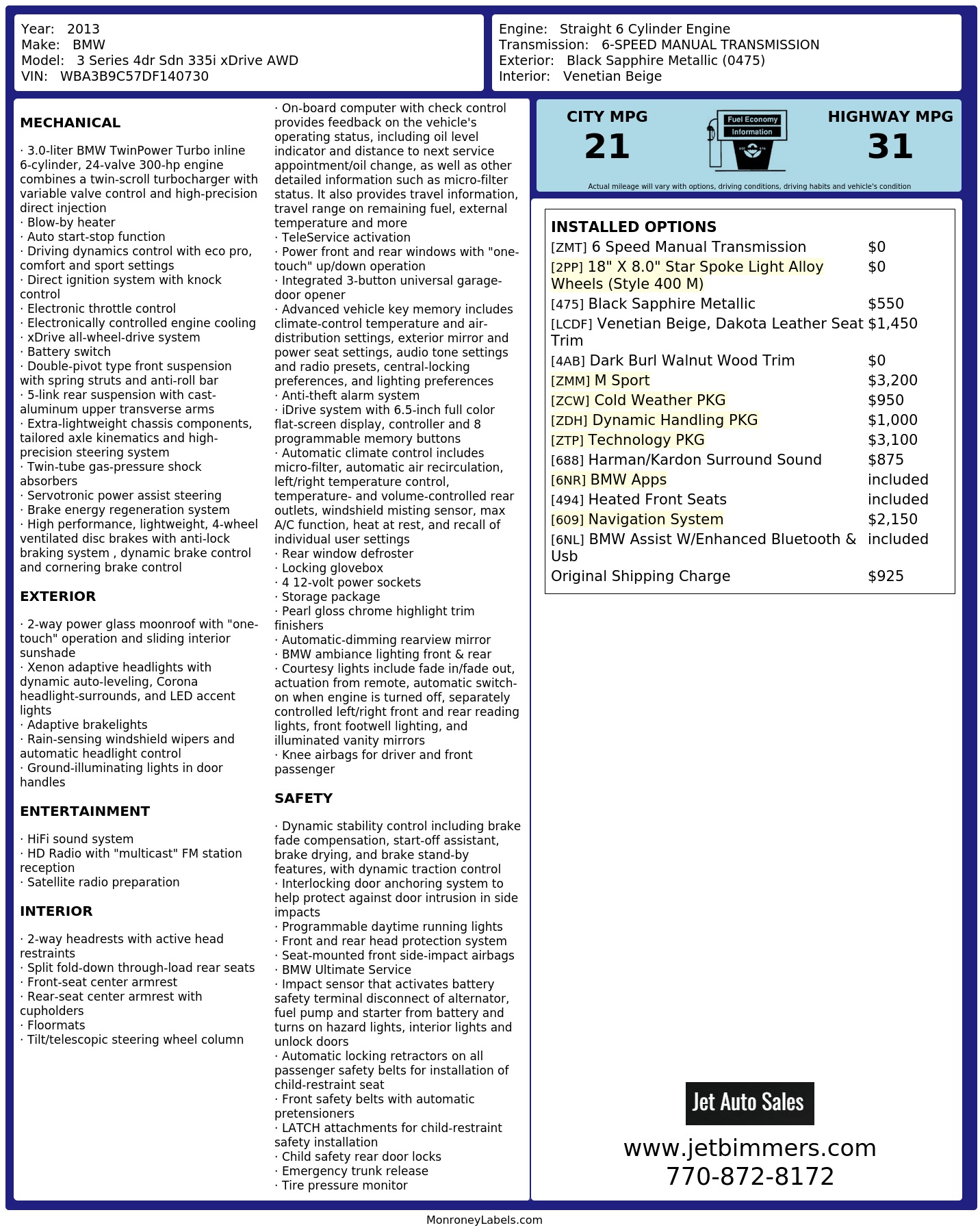 Year: 2013
Make: BMW
Model: 3 Series 4dr Sdn 335i xDrive AWD
VIN: WBA3B9C57DF140730

Engine: Straight 6 Cylinder Engine
Transmission: 6-SPEED MANUAL TRANSMISSION
Exterior: Black Sapphire Metallic (0475)
Interior: Venetian Beige

MECHANICAL

· 3.0-liter BMW TwinPower Turbo inline 6-cylinder, 24-valve 300-hp engine combines a twin-scroll turbocharger with variable valve control and high-precision direct injection
· Blow-by heater
· Auto start-stop function
· Driving dynamics control with eco pro, comfort and sport settings
· Direct ignition system with knock control
· Electronic throttle control
· Electronically controlled engine cooling
· xDrive all-wheel-drive system
· Battery switch
· Double-pivot type front suspension with spring struts and anti-roll bar
· 5-link rear suspension with cast-aluminum upper transverse arms
· Extra-lightweight chassis components, tailored axle kinematics and high-precision steering system
· Twin-tube gas-pressure shock absorbers
· Servotronic power assist steering
· Brake energy regeneration system
· High performance, lightweight, 4-wheel ventilated disc brakes with anti-lock braking system , dynamic brake control and cornering brake control

EXTERIOR

· 2-way power glass moonroof with "one-touch" operation and sliding interior sunshade
· Xenon adaptive headlights with dynamic auto-leveling, Corona headlight-surrounds, and LED accent lights
· Adaptive brakelights
· Rain-sensing windshield wipers and automatic headlight control
· Ground-illuminating lights in door handles

ENTERTAINMENT

· HiFi sound system
· HD Radio with "multicast" FM station reception
· Satellite radio preparation

INTERIOR

· 2-way headrests with active head restraints
· Split fold-down through-load rear seats
· Front-seat center armrest
· Rear-seat center armrest with cupholders
· Floormats
· Tilt/telescopic steering wheel column
· On-board computer with check control provides feedback on the vehicle's operating status, including oil level indicator and distance to next service appointment/oil change, as well as other detailed information such as micro-filter status. It also provides travel information, travel range on remaining fuel, external temperature and more
· TeleService activation
· Power front and rear windows with "one-touch" up/down operation
· Integrated 3-button universal garage-door opener
· Advanced vehicle key memory includes climate-control temperature and air-distribution settings, exterior mirror and power seat settings, audio tone settings and radio presets, central-locking preferences, and lighting preferences
· Anti-theft alarm system
· iDrive system with 6.5-inch full color flat-screen display, controller and 8 programmable memory buttons
· Automatic climate control includes micro-filter, automatic air recirculation, left/right temperature control, temperature- and volume-controlled rear outlets, windshield misting sensor, max A/C function, heat at rest, and recall of individual user settings
· Rear window defroster
· Locking glovebox
· 4 12-volt power sockets
· Storage package
· Pearl gloss chrome highlight trim finishers
· Automatic-dimming rearview mirror
· BMW ambiance lighting front & rear
· Courtesy lights include fade in/fade out, actuation from remote, automatic switch-on when engine is turned off, separately controlled left/right front and rear reading lights, front footwell lighting, and illuminated vanity mirrors
· Knee airbags for driver and front passenger

SAFETY

· Dynamic stability control including brake fade compensation, start-off assistant, brake drying, and brake stand-by features, with dynamic traction control
· Interlocking door anchoring system to help protect against door intrusion in side impacts
· Programmable daytime running lights
· Front and rear head protection system
· Seat-mounted front side-impact airbags
· BMW Ultimate Service
· Impact sensor that activates battery safety terminal disconnect of alternator, fuel pump and starter from battery and turns on hazard lights, interior lights and unlock doors
· Automatic locking retractors on all passenger safety belts for installation of child-restraint seat
· Front safety belts with automatic pretensioners
· LATCH attachments for child-restraint safety installation
· Child safety rear door locks
· Emergency trunk release
· Tire pressure monitor

CITY MPG
21

Fuel Economy
Information

HIGHWAY MPG
31

Actual mileage will vary with options, driving conditions, driving habits and vehicle's condition

INSTALLED OPTIONS
[ZMT] 6 Speed Manual Transmission $0
[2PP] 18" X 8.0" Star Spoke Light Alloy Wheels (Style 400 M) $0
[475] Black Sapphire Metallic $550
[LCDF] Venetian Beige, Dakota Leather Seat Trim $1,450
[4AB] Dark Burl Walnut Wood Trim $0
[ZMM] M Sport $3,200
[ZCW] Cold Weather PKG $950
[ZDH] Dynamic Handling PKG $1,000
[ZTP] Technology PKG $3,100
[688] Harman/Kardon Surround Sound $875
[6NR] BMW Apps included
[494] Heated Front Seats included
[609] Navigation System $2,150
[6NL] BMW Assist W/Enhanced Bluetooth & Usb included
Original Shipping Charge $925

Jet Auto Sales
www.jetbimmers.com
770-872-8172

MonroneyLabels.com